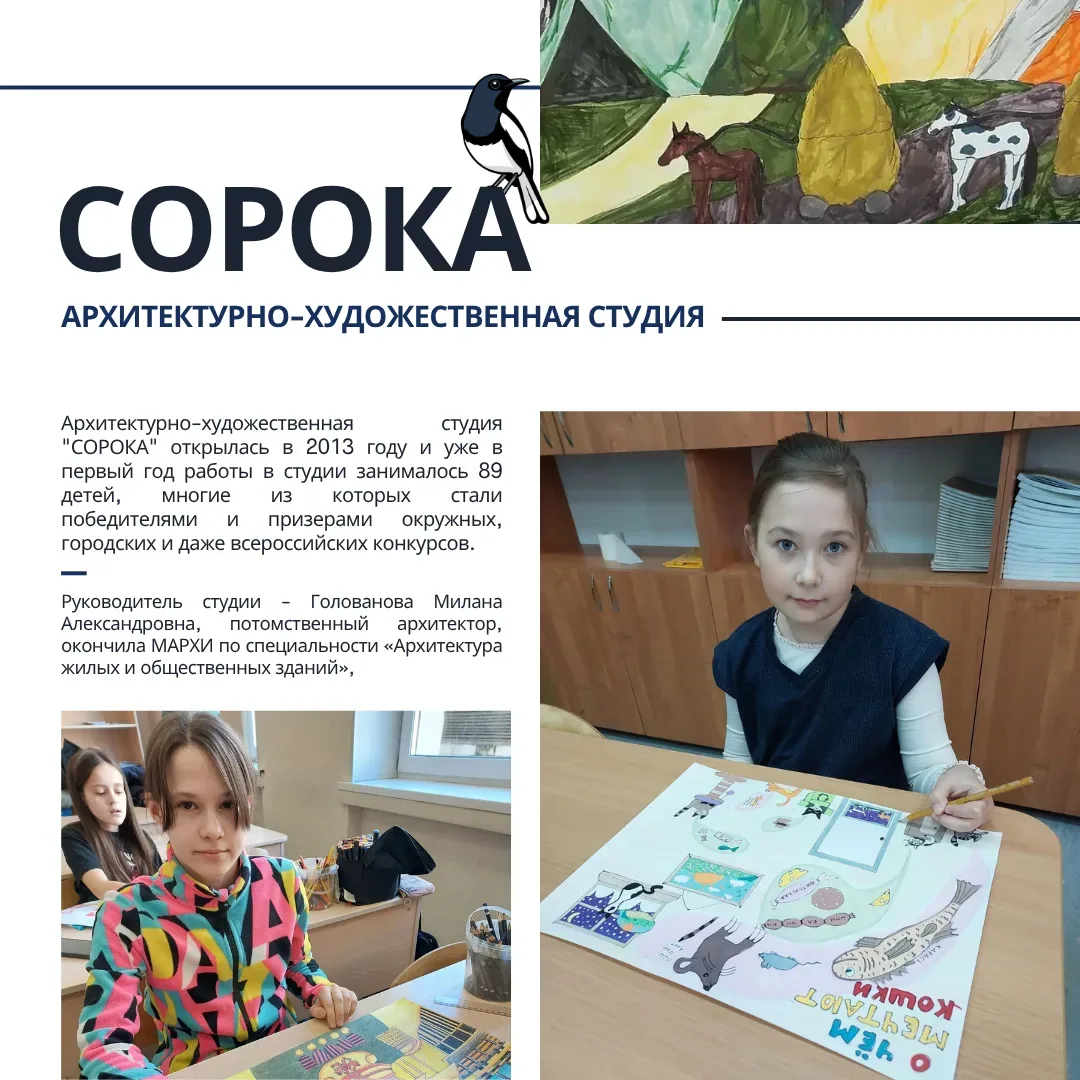 СОРОКА

АРХИТЕКТУРНО-ХУДОЖЕСТВЕННАЯ СТУДИЯ

Архитектурно-художественная студия "СОРОКА" открылась в 2013 году и уже в первый год работы в студии занималось 89 детей, многие из которых стали победителями и призерами окружных, городских и даже всероссийских конкурсов.

Руководитель студии - Голованова Милана Александровна, потомственный архитектор, окончила МАРХИ по специальности «Архитектура жилых и общественных зданий»,

О чём мечтают кошки